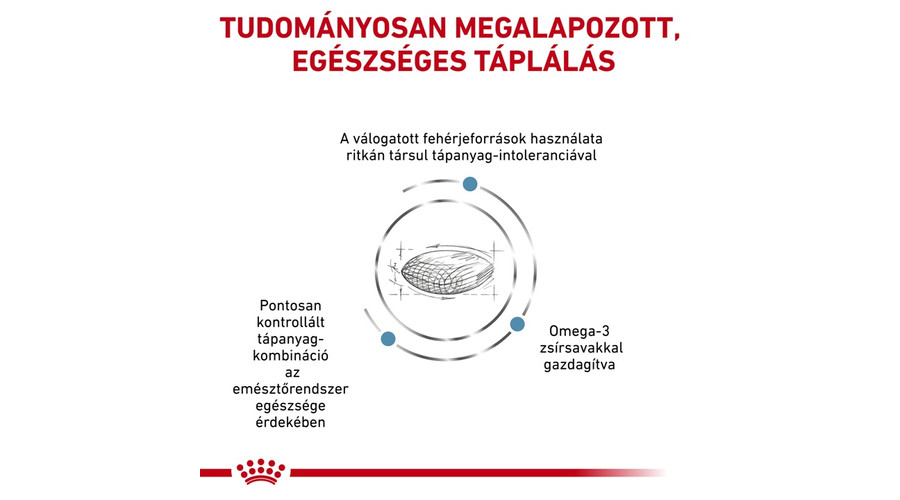 TUDOMÁNYOSAN MEGALAPOZOTT, EGÉSZSÉGES TÁPLÁLÁS

A válogatott fehérjeforrások használata ritkán társul tápanyag-intoleranciával

Pontosan kontrollált tápanyag-kombináció az emésztőrendszer egészsége érdekében

Omega-3 zsírsavakkal gazdagítva